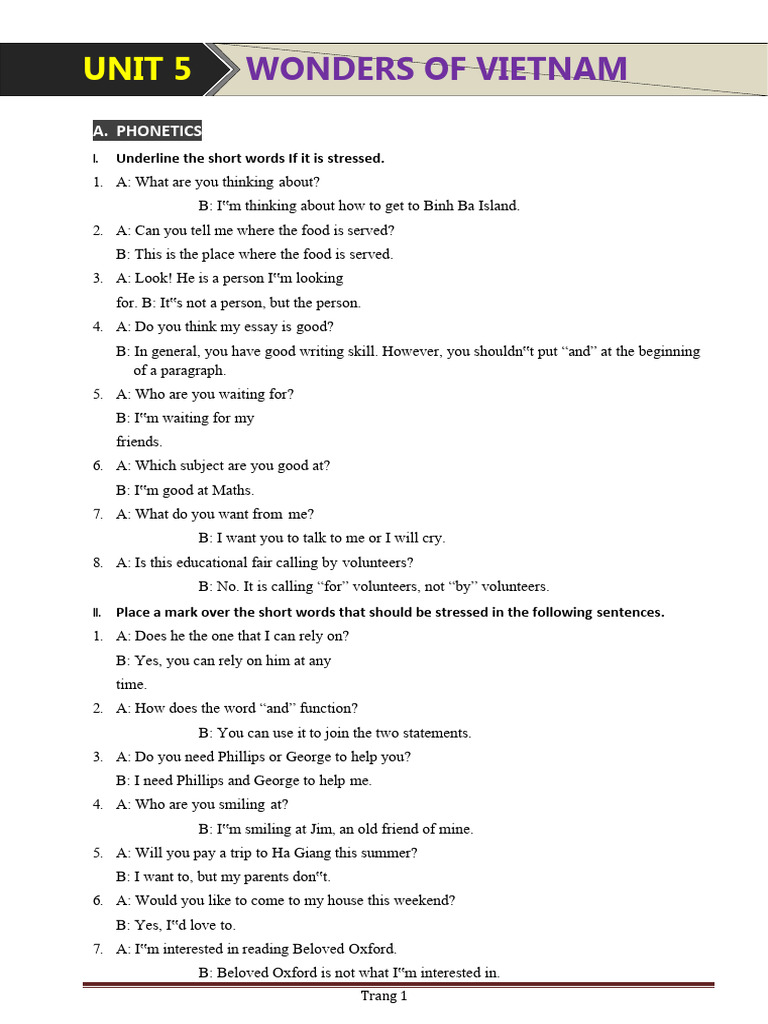 UNIT 5 WONDERS OF VIETNAM

A. PHONETICS

I. Underline the short words If it is stressed.

1. A: What are you thinking about?
B: I"m thinking about how to get to Binh Ba Island.

2. A: Can you tell me where the food is served?
B: This is the place where the food is served.

3. A: Look! He is a person I"m looking for. B: It"s not a person, but the person.

4. A: Do you think my essay is good?
B: In general, you have good writing skill. However, you shouldn"t put "and" at the beginning of a paragraph.

5. A: Who are you waiting for?
B: I"m waiting for my friends.

6. A: Which subject are you good at?
B: I"m good at Maths.

7. A: What do you want from me?
B: I want you to talk to me or I will cry.

8. A: Is this educational fair calling by volunteers?
B: No. It is calling "for" volunteers, not "by" volunteers.

II. Place a mark over the short words that should be stressed in the following sentences.

1. A: Does he the one that I can rely on?
B: Yes, you can rely on him at any time.

2. A: How does the word "and" function?
B: You can use it to join the two statements.

3. A: Do you need Phillips or George to help you?
B: I need Phillips and George to help me.

4. A: Who are you smiling at?
B: I"m smiling at Jim, an old friend of mine.

5. A: Will you pay a trip to Ha Giang this summer?
B: I want to, but my parents don"t.

6. A: Would you like to come to my house this weekend?
B: Yes, I"d love to.

7. A: I"m interested in reading Beloved Oxford.
B: Beloved Oxford is not what I"m interested in.

Trang 1